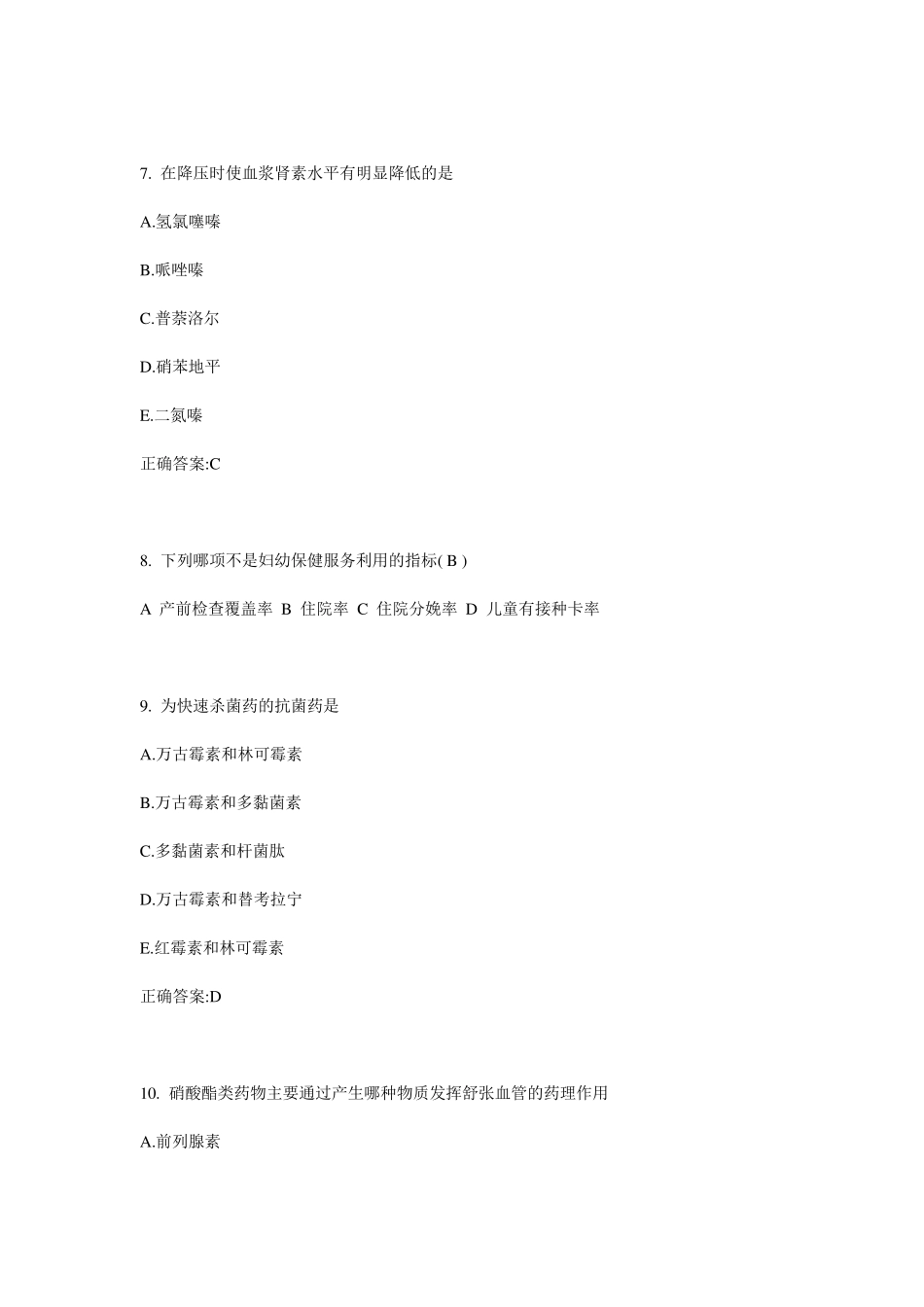 7. 在降压时使血浆肾素水平有明显降低的是

A.氢氯噻嗪

B.哌唑嗪

C.普萘洛尔

D.硝苯地平

E.二氮嗪

正确答案:C

8. 下列哪项不是妇幼保健服务利用的指标( B )

A 产前检查覆盖率 B 住院率 C 住院分娩率 D 儿童有接种卡率

9. 为快速杀菌药的抗菌药是

A.万古霉素和林可霉素

B.万古霉素和多黏菌素

C.多黏菌素和杆菌肽

D.万古霉素和替考拉宁

E.红霉素和林可霉素

正确答案:D

10. 硝酸酯类药物主要通过产生哪种物质发挥舒张血管的药理作用

A.前列腺素